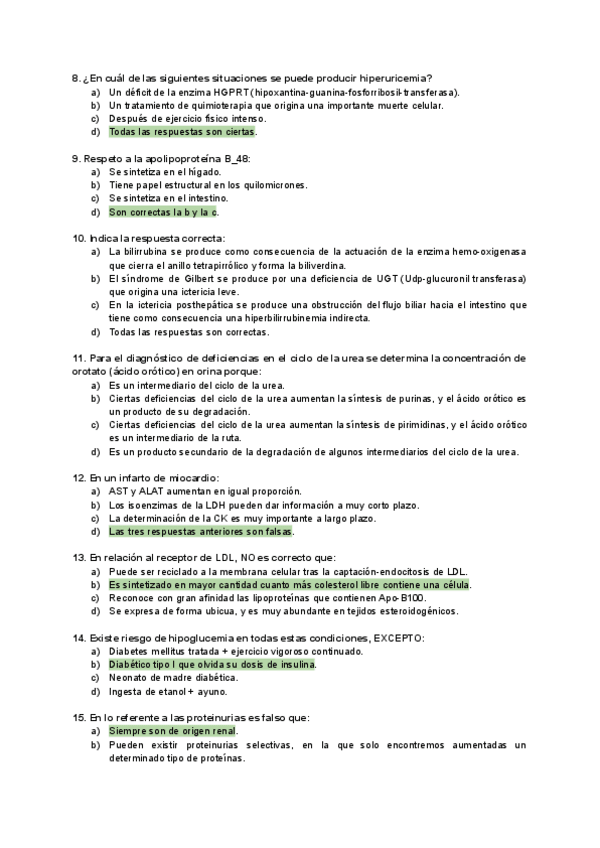 8. ¿En cuál de las siguientes situaciones se puede producir hiperuricemia?
a) Un déficit de la enzima HGPRT (hipoxantina-guanina-fosforribosil-transferasa).
b) Un tratamiento de quimioterapia que origina una importante muerte celular.
c) Después de ejercicio físico intenso.
d) Todas las respuestas son ciertas.

9. Respeto a la apolipoproteína B_48:
a) Se sintetiza en el hígado.
b) Tiene papel estructural en los quilomicrones.
c) Se sintetiza en el intestino.
d) Son correctas la b y la c.

10. Indica la respuesta correcta:
a) La bilirrubina se produce como consecuencia de la actuación de la enzima hemo-oxigenasa que cierra el anillo tetrapirrólico y forma la biliverdina.
b) El síndrome de Gilbert se produce por una deficiencia de UGT (Udp-glucuronil transferasa) que origina una ictericia leve.
c) En la ictericia posthepática se produce una obstrucción del flujo biliar hacia el intestino que tiene como consecuencia una hiperbilirrubinemia indirecta.
d) Todas las respuestas son correctas.

11. Para el diagnóstico de deficiencias en el ciclo de la urea se determina la concentración de orotato (ácido orótico) en orina porque:
a) Es un intermediario del ciclo de la urea.
b) Ciertas deficiencias del ciclo de la urea aumentan la síntesis de purinas, y el ácido orótico es un producto de su degradación.
c) Ciertas deficiencias del ciclo de la urea aumentan la síntesis de pirimidinas, y el ácido orótico es un intermediario de la ruta.
d) Es un producto secundario de la degradación de algunos intermediarios del ciclo de la urea.

12. En un infarto de miocardio:
a) AST y ALAT aumentan en igual proporción.
b) Los isoenzimas de la LDH pueden dar información a muy corto plazo.
c) La determinación de la CK es muy importante a largo plazo.
d) Las tres respuestas anteriores son falsas.

13. En relación al receptor de LDL, NO es correcto que:
a) Puede ser reciclado a la membrana celular tras la captación-endocitosis de LDL.
b) Es sintetizado en mayor cantidad cuanto más colesterol libre contiene una célula.
c) Reconoce con gran afinidad las lipoproteínas que contienen Apo-B100.
d) Se expresa de forma ubicua, y es muy abundante en tejidos esteroidogénicos.

14. Existe riesgo de hipoglucemia en todas estas condiciones, EXCEPTO:
a) Diabetes mellitus tratada + ejercicio vigoroso continuado.
b) Diabético tipo I que olvida su dosis de insulina.
c) Neonato de madre diabética.
d) Ingesta de etanol + ayuno.

15. En lo referente a las proteinurias es falso que:
a) Siempre son de origen renal.
b) Pueden existir proteinurias selectivas, en la que solo encontremos aumentadas un determinado tipo de proteínas.